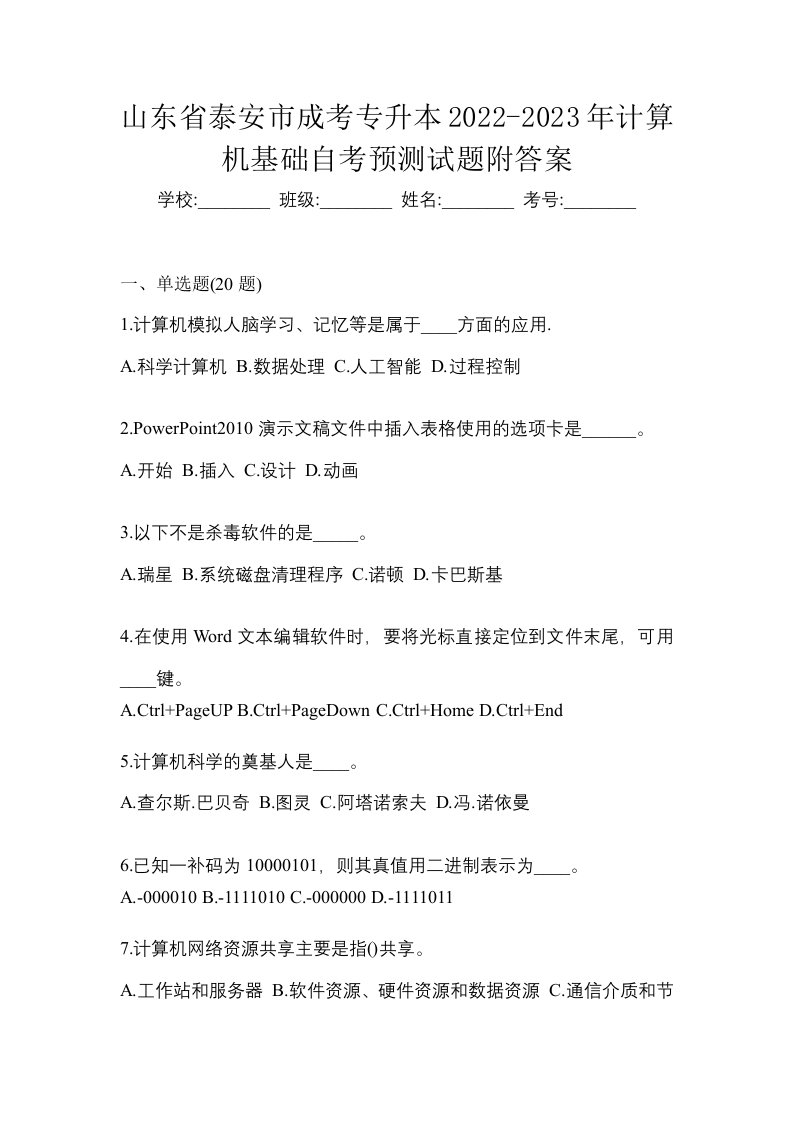 山东省泰安市成考专升本2022-2023年计算机基础自考预测试题附答案

学校:________ 班级:________ 姓名:________ 考号:________

一、单选题(20 题)

1.计算机模拟人脑学习、记忆等是属于____方面的应用.

A.科学计算机 B.数据处理 C.人工智能 D.过程控制

2.PowerPoint2010 演示文稿文件中插入表格使用的选项卡是______。

A.开始 B.插入 C.设计 D.动画

3.以下不是杀毒软件的是_____。

A.瑞星 B.系统磁盘清理程序 C.诺顿 D.卡巴斯基

4.在使用 Word 文本编辑软件时，要将光标直接定位到文件末尾，可用____键。

A.Ctrl+PageUP B.Ctrl+PageDown C.Ctrl+Home D.Ctrl+End

5.计算机科学的奠基人是____。

A.查尔斯.巴贝奇 B.图灵 C.阿塔诺索夫 D.冯.诺依曼

6.已知一补码为 10000101，则其真值用二进制表示为____。

A.-000010 B.-1111010 C.-000000 D.-1111011

7.计算机网络资源共享主要是指()共享。

A.工作站和服务器 B.软件资源、硬件资源和数据资源 C.通信介质和节